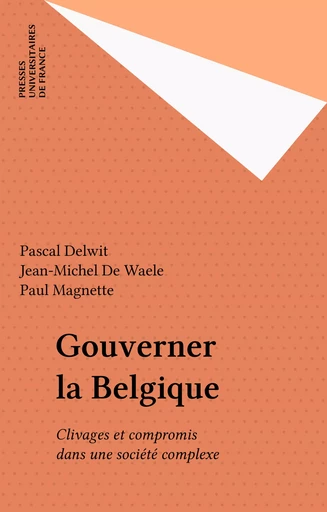 PRESSES UNIVERSITAIRES DE FRANCE

Pascal Delwit
Jean-Michel De Waele
Paul Magnette

Gouverner la Belgique

Clivages et compromis dans une société complexe